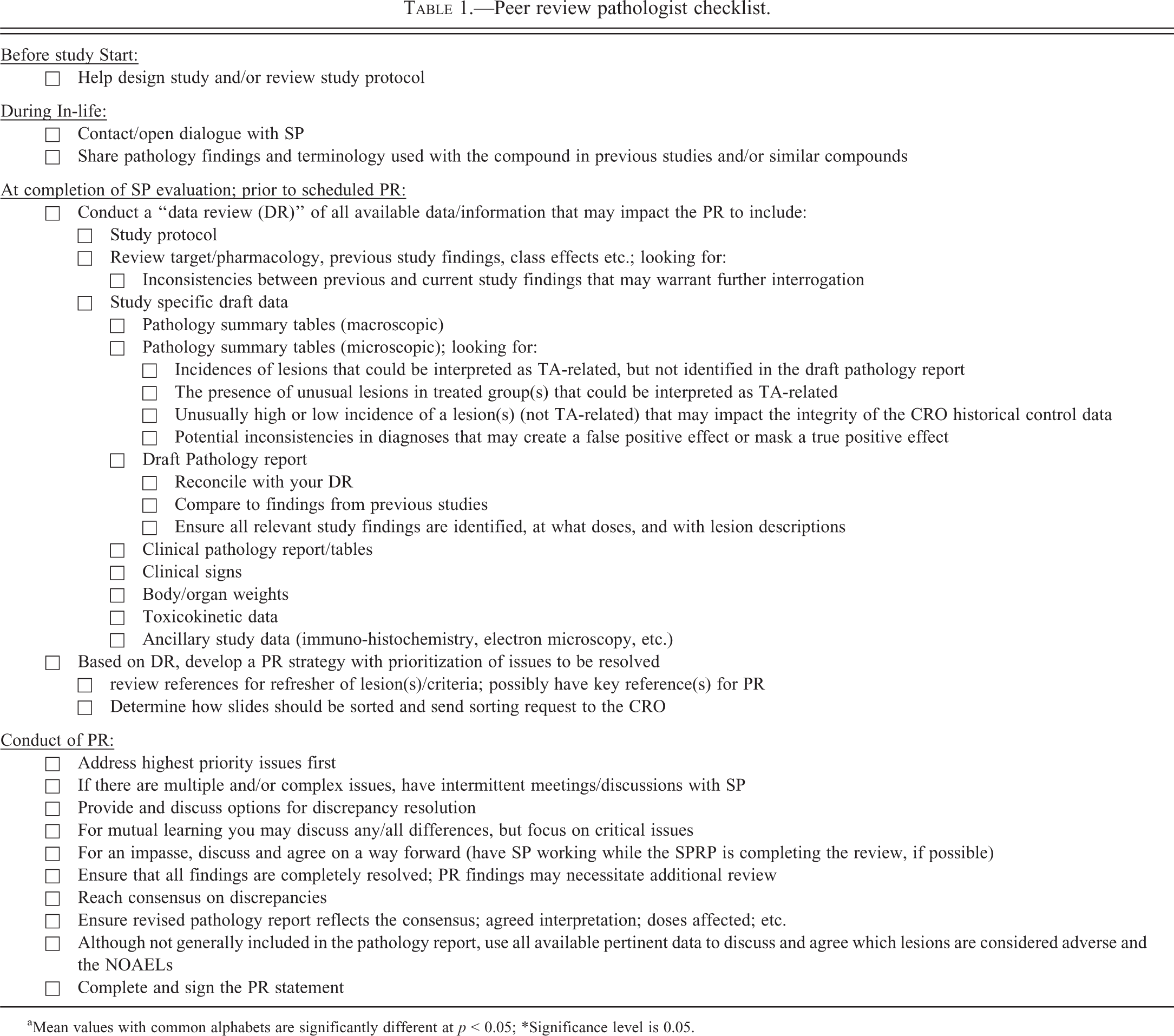 TABLE 1.—Peer review pathologist checklist.

Before study Start:

☐ Help design study and/or review study protocol

During In-life:

☐ Contact/open dialogue with SP
☐ Share pathology findings and terminology used with the compound in previous studies and/or similar compounds

At completion of SP evaluation; prior to scheduled PR:

☐ Conduct a "data review (DR)" of all available data/information that may impact the PR to include:
☐ Study protocol
☐ Review target/pharmacology, previous study findings, class effects etc.; looking for:
☐ Inconsistencies between previous and current study findings that may warrant further interrogation
☐ Study specific draft data
☐ Pathology summary tables (macroscopic)
☐ Pathology summary tables (microscopic); looking for:
☐ Incidences of lesions that could be interpreted as TA-related, but not identified in the draft pathology report
☐ The presence of unusual lesions in treated group(s) that could be interpreted as TA-related
☐ Unusually high or low incidence of a lesion(s) (not TA-related) that may impact the integrity of the CRO historical control data
☐ Potential inconsistencies in diagnoses that may create a false positive effect or mask a true positive effect
☐ Draft Pathology report
☐ Reconcile with your DR
☐ Compare to findings from previous studies
☐ Ensure all relevant study findings are identified, at what doses, and with lesion descriptions
☐ Clinical pathology report/tables
☐ Clinical signs
☐ Body/organ weights
☐ Toxicokinetic data
☐ Ancillary study data (immuno-histochemistry, electron microscopy, etc.)
☐ Based on DR, develop a PR strategy with prioritization of issues to be resolved
☐ review references for refresher of lesion(s)/criteria; possibly have key reference(s) for PR
☐ Determine how slides should be sorted and send sorting request to the CRO

Conduct of PR:

☐ Address highest priority issues first
☐ If there are multiple and/or complex issues, have intermittent meetings/discussions with SP
☐ Provide and discuss options for discrepancy resolution
☐ For mutual learning you may discuss any/all differences, but focus on critical issues
☐ For an impasse, discuss and agree on a way forward (have SP working while the SPRP is completing the review, if possible)
☐ Ensure that all findings are completely resolved; PR findings may necessitate additional review
☐ Reach consensus on discrepancies
☐ Ensure revised pathology report reflects the consensus; agreed interpretation; doses affected; etc.
☐ Although not generally included in the pathology report, use all available pertinent data to discuss and agree which lesions are considered adverse and the NOAELs
☐ Complete and sign the PR statement

$^{a}$Mean values with common alphabets are significantly different at $p < 0.05$; *Significance level is 0.05.